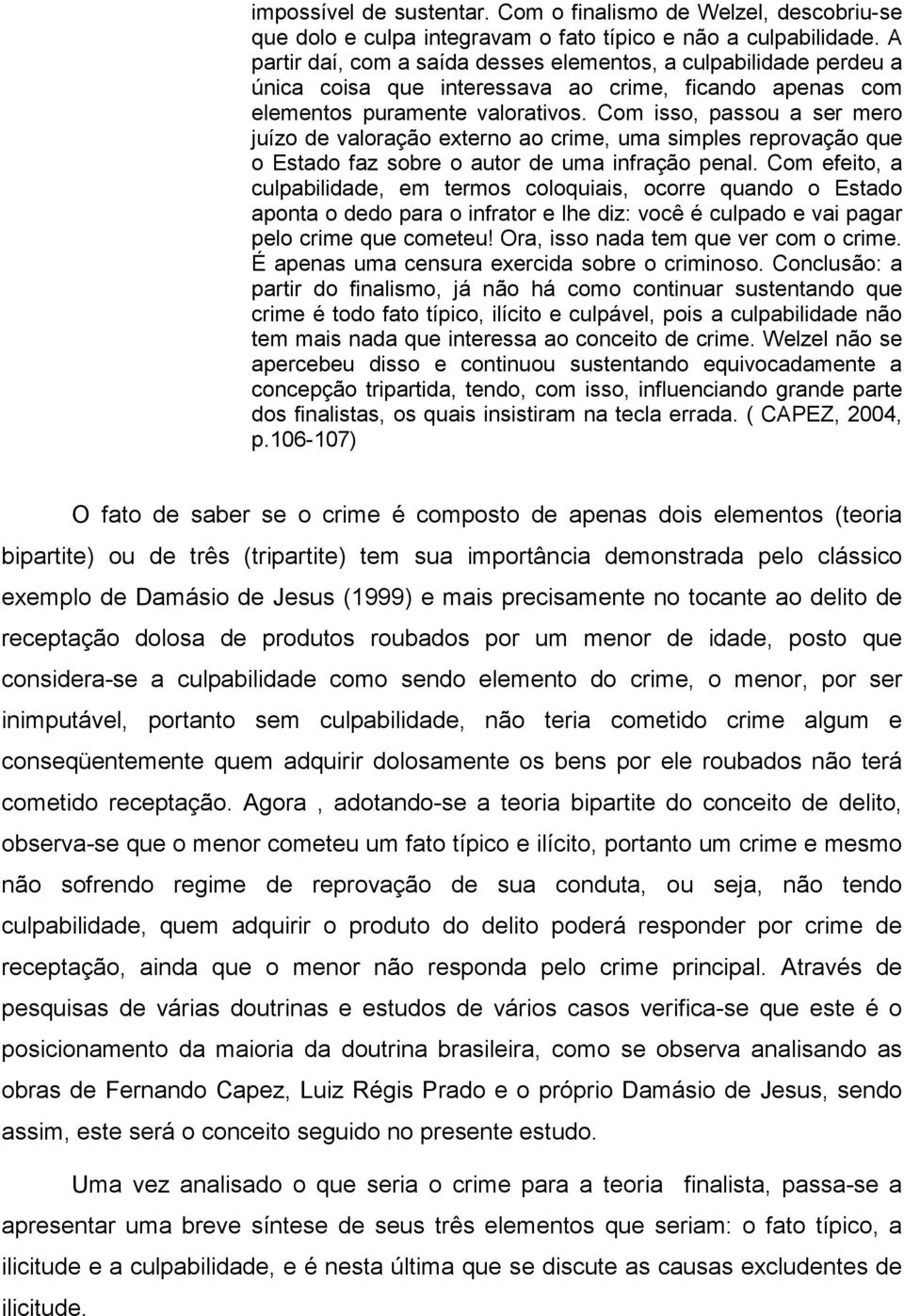 impossível de sustentar. Com o finalismo de Welzel, descobriu-se que dolo e culpa integravam o fato típico e não a culpabilidade. A partir daí, com a saída desses elementos, a culpabilidade perdeu a única coisa que interessava ao crime, ficando apenas com elementos puramente valorativos. Com isso, passou a ser mero juízo de valoração externo ao crime, uma simples reprovação que o Estado faz sobre o autor de uma infração penal. Com efeito, a culpabilidade, em termos coloquiais, ocorre quando o Estado aponta o dedo para o infrator e lhe diz: você é culpado e vai pagar pelo crime que cometeu! Ora, isso nada tem que ver com o crime. É apenas uma censura exercida sobre o criminoso. Conclusão: a partir do finalismo, já não há como continuar sustentando que crime é todo fato típico, ilícito e culpável, pois a culpabilidade não tem mais nada que interessa ao conceito de crime. Welzel não se apercebeu disso e continuou sustentando equivocadamente a concepção tripartida, tendo, com isso, influenciando grande parte dos finalistas, os quais insistiram na tecla errada. ( CAPEZ, 2004, p.106-107)

O fato de saber se o crime é composto de apenas dois elementos (teoria bipartite) ou de três (tripartite) tem sua importância demonstrada pelo clássico exemplo de Damásio de Jesus (1999) e mais precisamente no tocante ao delito de receptação dolosa de produtos roubados por um menor de idade, posto que considera-se a culpabilidade como sendo elemento do crime, o menor, por ser inimputável, portanto sem culpabilidade, não teria cometido crime algum e conseqüentemente quem adquirir dolosamente os bens por ele roubados não terá cometido receptação. Agora , adotando-se a teoria bipartite do conceito de delito, observa-se que o menor cometeu um fato típico e ilícito, portanto um crime e mesmo não sofrendo regime de reprovação de sua conduta, ou seja, não tendo culpabilidade, quem adquirir o produto do delito poderá responder por crime de receptação, ainda que o menor não responda pelo crime principal. Através de pesquisas de várias doutrinas e estudos de vários casos verifica-se que este é o posicionamento da maioria da doutrina brasileira, como se observa analisando as obras de Fernando Capez, Luiz Régis Prado e o próprio Damásio de Jesus, sendo assim, este será o conceito seguido no presente estudo.

Uma vez analisado o que seria o crime para a teoria finalista, passa-se a apresentar uma breve síntese de seus três elementos que seriam: o fato típico, a ilicitude e a culpabilidade, e é nesta última que se discute as causas excludentes de ilicitude.